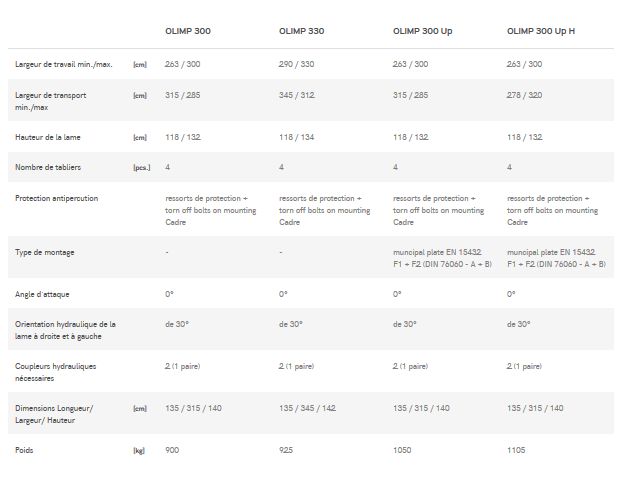 |  |  | OLIMP 300 | OLIMP 330 | OLIMP 300 Up | OLIMP 300 Up H |
|---|---|---|---|---|---|
| Largeur de travail min./max. | [cm] | 263 / 300 | 290 / 330 | 263 / 300 | 263 / 300 |
| Largeur de transport min./max | [cm] | 315 / 285 | 345 / 312 | 315 / 285 | 278 / 320 |
| Hauteur de la lame | [cm] | 118 / 132 | 118 / 134 | 118 / 132 | 118 / 132 |
| Nombre de tabliers | [pcs.] | 4 | 4 | 4 | 4 |
| Protection antipercution |  | ressorts de protection + torn off bolts on mounting Cadre | ressorts de protection + torn off bolts on mounting Cadre | ressorts de protection + torn off bolts on mounting Cadre | ressorts de protection + torn off bolts on mounting Cadre |
| Type de montage |  | - | - | muncipal plate EN 15432 F1 + F2 (DIN 76060 - A + B) | muncipal plate EN 15432 F1 + F2 (DIN 76060 - A + B) |
| Angle d'attaque |  | 0° | 0° | 0° | 0° |
| Orientation hydraulique de la lame à droite et à gauche |  | de 30° | de 30° | de 30° | de 30° |
| Coupleurs hydrauliques nécessaires |  | 2 (1 paire) | 2 (1 paire) | 2 (1 paire) | 2 (1 paire) |
| Dimensions Longueur/ Largeur/ Hauteur | [cm] | 135 / 315 / 140 | 135 / 345 / 142 | 135 / 315 / 140 | 135 / 315 / 140 |
| Poids | [kg] | 900 | 925 | 1050 | 1105 |